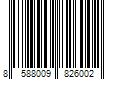 8 588009 826002